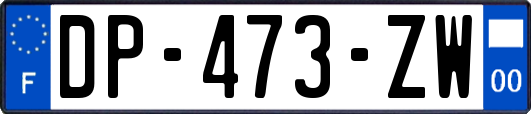 F
DP-473-ZW
00